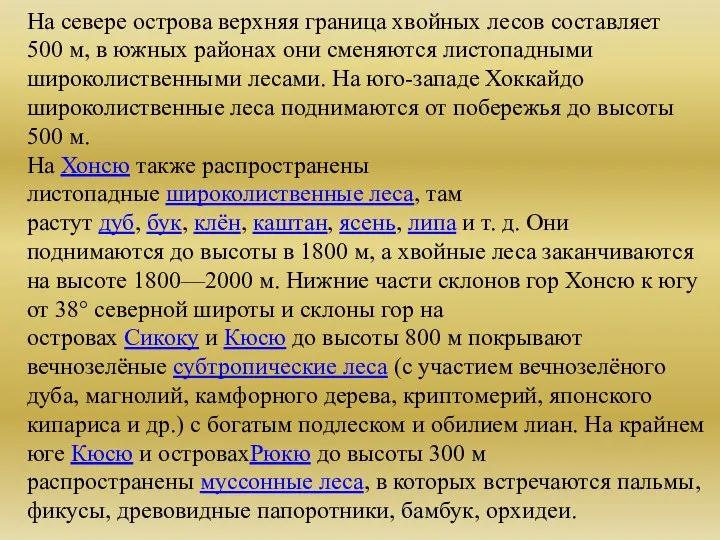 На севере острова верхняя граница хвойных лесов составляет 500 м, в южных районах они сменяются листопадными широколиственными лесами. На юго-западе Хоккайдо широколиственные леса поднимаются от побережья до высоты 500 м.

На Хонсю также распространены листопадные широколиственные леса, там растут дуб, бук, клён, каштан, ясень, липа и т. д. Они поднимаются до высоты в 1800 м, а хвойные леса заканчиваются на высоте 1800—2000 м. Нижние части склонов гор Хонсю к югу от 38° северной широты и склоны гор на островах Сикоку и Кюсю до высоты 800 м покрывают вечнозелёные субтропические леса (с участием вечнозелёного дуба, магнолий, камфорного дерева, криптомерий, японского кипариса и др.) с богатым подлеском и обилием лиан. На крайнем юге Кюсю и островахРюкю до высоты 300 м распространены муссонные леса, в которых встречаются пальмы, фикусы, древовидные папоротники, бамбук, орхидеи.